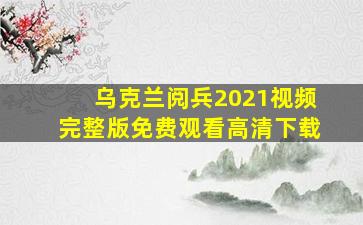 乌克兰阅兵2021视频
完整版免费观看高清下载